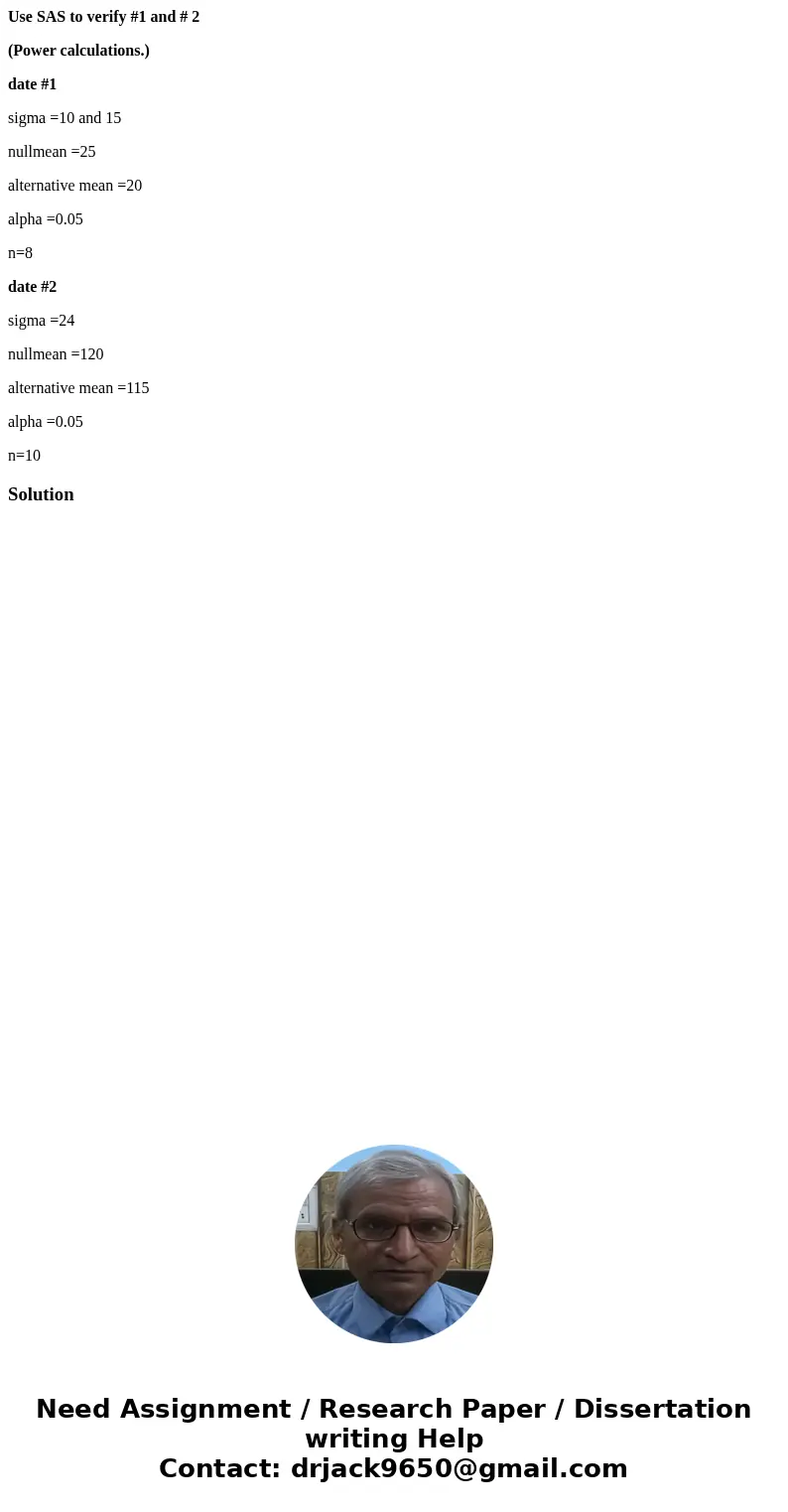 Use SAS to verify #1 and # 2

(Power calculations.)

date #1

sigma =10 and 15

nullmean =25

alternative mean =20

alpha =0.05

n=8

date #2

sigma =24

nullmean =120

alternative mean =115

alpha =0.05

n=10

Solution

Need Assignment / Research Paper / Dissertation writing Help
Contact: drjack9650@gmail.com